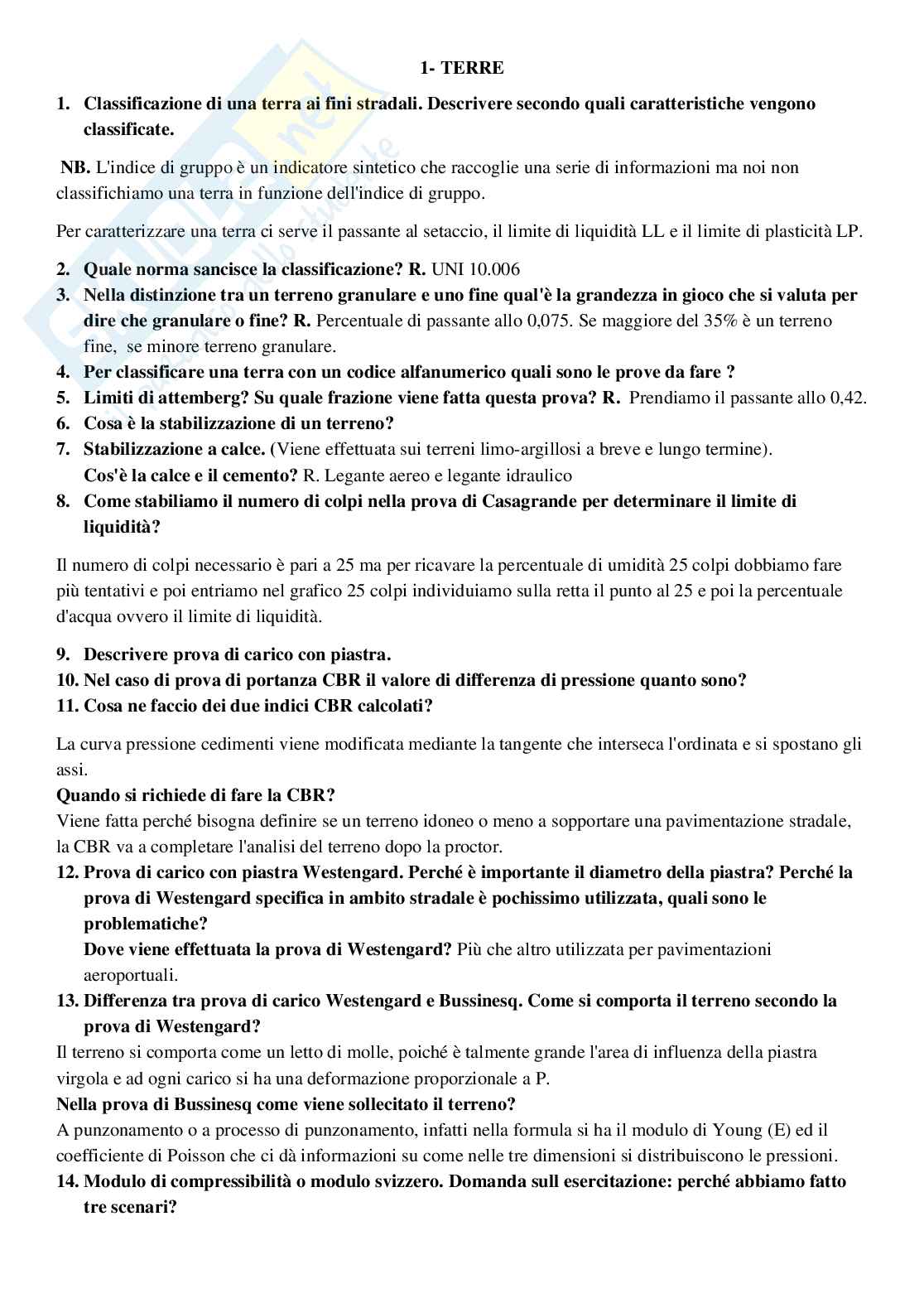 1- TERRE

1. Classificazione di una terra ai fini stradali. Descrivere secondo quali caratteristiche vengono classificate.

NB. L'indice di gruppo è un indicatore sintetico che raccoglie una serie di informazioni ma noi non classifichiamo una terra in funzione dell'indice di gruppo.

Per caratterizzare una terra ci serve il passante al setaccio, il limite di liquidità LL e il limite di plasticità LP.

2. Quale norma sancisce la classificazione? R. UNI 10.006
3. Nella distinzione tra un terreno granulare e uno fine qual'è la grandezza in gioco che si valuta per dire che granulare o fine? R. Percentuale di passante allo 0,075. Se maggiore del 35% è un terreno fine, se minore terreno granulare.
4. Per classificare una terra con un codice alfanumerico quali sono le prove da fare ?
5. Limiti di attemberg? Su quale frazione viene fatta questa prova? R. Prendiamo il passante allo 0,42.
6. Cosa è la stabilizzazione di un terreno?
7. Stabilizzazione a calce. (Viene effettuata sui terreni limo-argillosi a breve e lungo termine). Cos'è la calce e il cemento? R. Legante aereo e legante idraulico
8. Come stabiliamo il numero di colpi nella prova di Casagrande per determinare il limite di liquidità?

Il numero di colpi necessario è pari a 25 ma per ricavare la percentuale di umidità 25 colpi dobbiamo fare più tentativi e poi entriamo nel grafico 25 colpi individuiamo sulla retta il punto al 25 e poi la percentuale d'acqua ovvero il limite di liquidità.

9. Descrivere prova di carico con piastra.
10. Nel caso di prova di portanza CBR il valore di differenza di pressione quanto sono?
11. Cosa ne faccio dei due indici CBR calcolati?

La curva pressione cedimenti viene modificata mediante la tangente che interseca l'ordinata e si spostano gli assi.
Quando si richiede di fare la CBR?
Viene fatta perché bisogna definire se un terreno idoneo o meno a sopportare una pavimentazione stradale, la CBR va a completare l'analisi del terreno dopo la proctor.
12. Prova di carico con piastra Westengard. Perché è importante il diametro della piastra? Perché la prova di Westengard specifica in ambito stradale è pochissimo utilizzata, quali sono le problematiche?
Dove viene effettuata la prova di Westengard? Più che altro utilizzata per pavimentazioni aeroportuali.
13. Differenza tra prova di carico Westengard e Bussinesq. Come si comporta il terreno secondo la prova di Westengard?
Il terreno si comporta come un letto di molle, poiché è talmente grande l'area di influenza della piastra virgola e ad ogni carico si ha una deformazione proporzionale a P.
Nella prova di Bussinesq come viene sollecitato il terreno?
A punzonamento o a processo di punzonamento, infatti nella formula si ha il modulo di Young (E) ed il coefficiente di Poisson che ci dà informazioni su come nelle tre dimensioni si distribuiscono le pressioni.
14. Modulo di compressibilità o modulo svizzero. Domanda sull esercitazione: perché abbiamo fatto tre scenari?